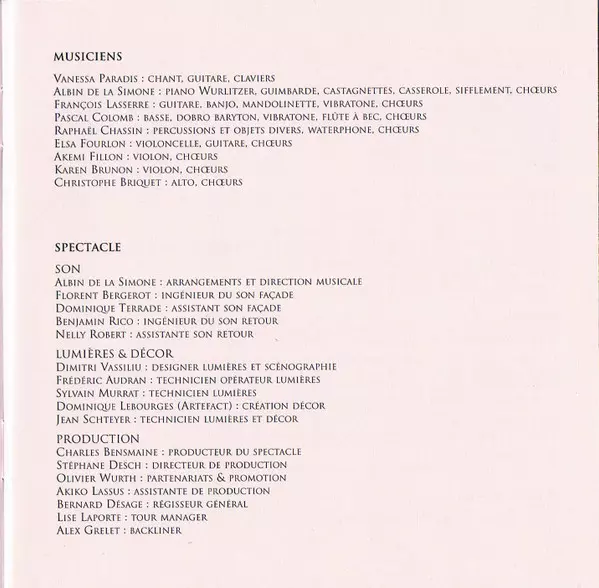 MUSICIENS

Vanessa Paradis : chant, guitare, claviers
Albin de la Simone : piano Wurlitzer, guimbarde, castagnettes, casserole, sifflement, chœurs
François Lasserre : guitare, banjo, mandolinette, vibratone, chœurs
Pascal Colomb : basse, dobro baryton, vibratone, flûte à bec, chœurs
Raphaël Chassin : percussions et objets divers, waterphone, chœurs
Elsa Fourlon : violoncelle, guitare, chœurs
Akemi Fillon : violon, chœurs
Karen Brunon : violon, chœurs
Christophe Briquet : alto, chœurs

SPECTACLE

SON
Albin de la Simone : arrangements et direction musicale
Florent Bergerot : ingénieur du son façade
Dominique Terrade : assistant son façade
Benjamin Rico : ingénieur du son retour
Nelly Robert : assistante son retour

LUMIÈRES & DÉCOR
Dimitri Vassiliu : designer lumières et scénographie
Frédéric Audran : technicien opérateur lumières
Sylvain Murrat : technicien lumières
Dominique Lebourges (Artefact) : création décor
Jean Schteyer : technicien lumières et décor

PRODUCTION
Charles Bensmaine : producteur du spectacle
Stéphane Desch : directeur de production
Olivier Wurth : partenariats & promotion
Akiko Lassus : assistante de production
Bernard Désage : régisseur général
Lise Laporte : tour manager
Alex Grelet : backliner